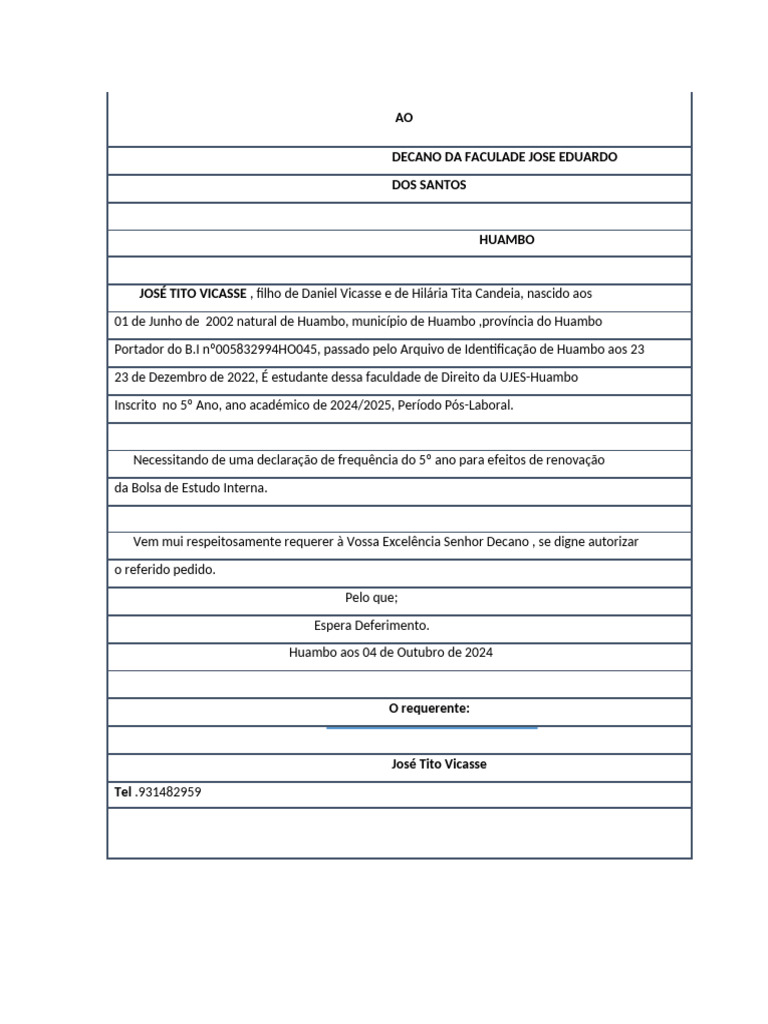 AO

DECANO DA FACULADE JOSE EDUARDO

DOS SANTOS

HUAMBO

JOSÉ TITO VICASSE , filho de Daniel Vicasse e de Hilária Tita Candeia, nascido aos 01 de Junho de 2002 natural de Huambo, município de Huambo ,província do Huambo Portador do B.I nº005832994HO045, passado pelo Arquivo de Identificação de Huambo aos 23 23 de Dezembro de 2022, É estudante dessa faculdade de Direito da UJES-Huambo Inscrito no 5º Ano, ano académico de 2024/2025, Período Pós-Laboral.

Necessitando de uma declaração de frequência do 5º ano para efeitos de renovação da Bolsa de Estudo Interna.

Vem mui respeitosamente requerer à Vossa Excelência Senhor Decano , se digne autorizar o referido pedido.

Pelo que;

Espera Deferimento.

Huambo aos 04 de Outubro de 2024

O requerente:

José Tito Vicasse

Tel .931482959